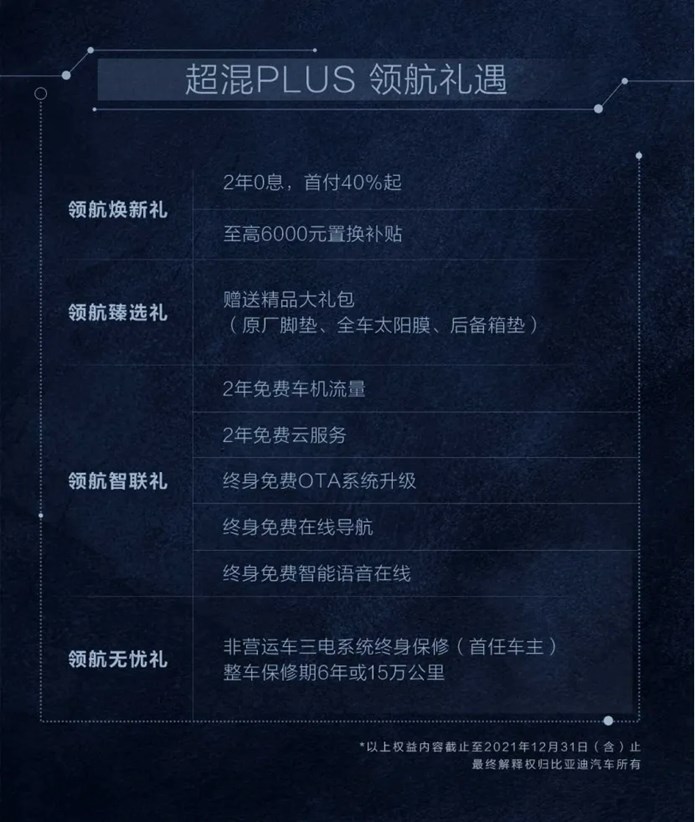 超混PLUS 领航礼遇

| 领航焕新礼 | 2年0息，首付40%起 |
|---|---|
| | 至高6000元置换补贴 |
| 领航臻选礼 | 赠送精品大礼包（原厂脚垫、全车太阳膜、后备箱垫） |
| 领航智联礼 | 2年免费车机流量 |
| | 2年免费云服务 |
| | 终身免费OTA系统升级 |
| | 终身免费在线导航 |
| | 终身免费智能语音在线 |
| 领航无忧礼 | 非营运车三电系统终身保修（首任车主）整车保修期6年或15万公里 |

*以上权益内容截止至2021年12月31日（含）止
最终解释权归比亚迪汽车所有